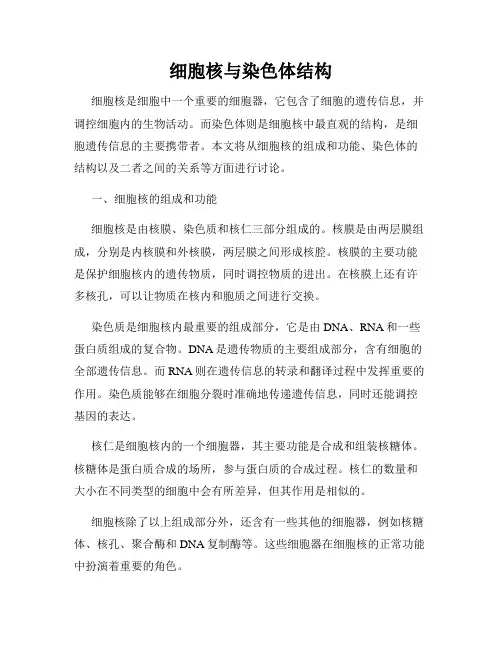 细胞核与染色体结构

细胞核是细胞中一个重要的细胞器，它包含了细胞的遗传信息，并调控细胞内的生物活动。而染色体则是细胞核中最直观的结构，是细胞遗传信息的主要携带者。本文将从细胞核的组成和功能、染色体的结构以及二者之间的关系等方面进行讨论。

一、细胞核的组成和功能

细胞核是由核膜、染色质和核仁三部分组成的。核膜是由两层膜组成，分别是内核膜和外核膜，两层膜之间形成核腔。核膜的主要功能是保护细胞核内的遗传物质，同时调控物质的进出。在核膜上还有许多核孔，可以让物质在核内和胞质之间进行交换。

染色质是细胞核内最重要的组成部分，它是由DNA、RNA和一些蛋白质组成的复合物。DNA是遗传物质的主要组成部分，含有细胞的全部遗传信息。而RNA则在遗传信息的转录和翻译过程中发挥重要的作用。染色质能够在细胞分裂时准确地传递遗传信息，同时还能调控基因的表达。

核仁是细胞核内的一个细胞器，其主要功能是合成和组装核糖体。核糖体是蛋白质合成的场所，参与蛋白质的合成过程。核仁的数量和大小在不同类型的细胞中会有所差异，但其作用是相似的。

细胞核除了以上组成部分外，还含有一些其他的细胞器，例如核糖体、核孔、聚合酶和DNA复制酶等。这些细胞器在细胞核的正常功能中扮演着重要的角色。